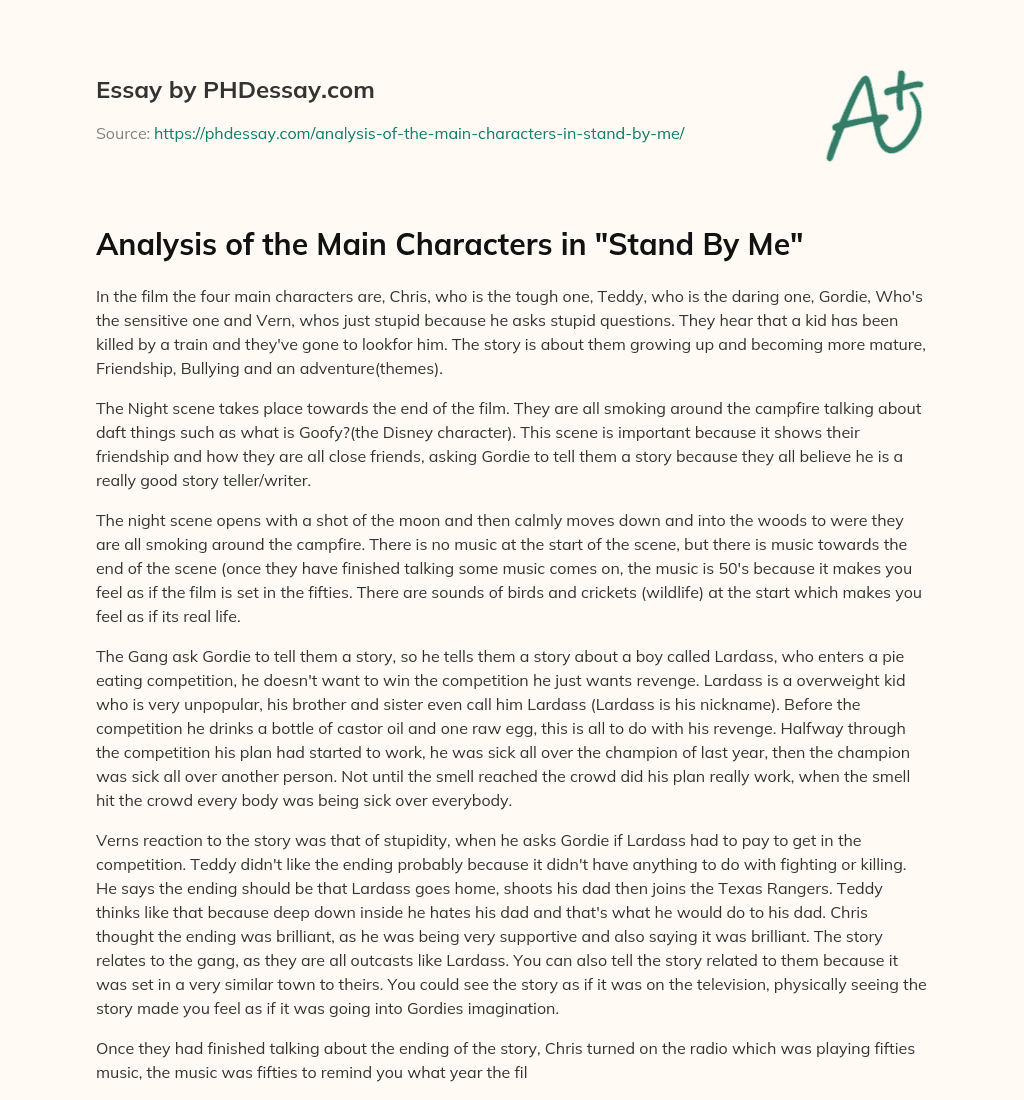 Essay by PHDessay.com

Source: https://phdessay.com/analysis-of-the-main-characters-in-stand-by-me/

A+

Analysis of the Main Characters in "Stand By Me"

In the film the four main characters are, Chris, who is the tough one, Teddy, who is the daring one, Gordie, Who's the sensitive one and Vern, whos just stupid because he asks stupid questions. They hear that a kid has been killed by a train and they've gone to lookfor him. The story is about them growing up and becoming more mature, Friendship, Bullying and an adventure(themes).

The Night scene takes place towards the end of the film. They are all smoking around the campfire talking about daft things such as what is Goofy?(the Disney character). This scene is important because it shows their friendship and how they are all close friends, asking Gordie to tell them a story because they all believe he is a really good story teller/writer.

The night scene opens with a shot of the moon and then calmly moves down and into the woods to were they are all smoking around the campfire. There is no music at the start of the scene, but there is music towards the end of the scene (once they have finished talking some music comes on, the music is 50's because it makes you feel as if the film is set in the fifties. There are sounds of birds and crickets (wildlife) at the start which makes you feel as if its real life.

The Gang ask Gordie to tell them a story, so he tells them a story about a boy called Lardass, who enters a pie eating competition, he doesn't want to win the competition he just wants revenge. Lardass is a overweight kid who is very unpopular, his brother and sister even call him Lardass (Lardass is his nickname). Before the competition he drinks a bottle of castor oil and one raw egg, this is all to do with his revenge. Halfway through the competition his plan had started to work, he was sick all over the champion of last year, then the champion was sick all over another person. Not until the smell reached the crowd did his plan really work, when the smell hit the crowd every body was being sick over everybody.

Verns reaction to the story was that of stupidity, when he asks Gordie if Lardass had to pay to get in the competition. Teddy didn't like the ending probably because it didn't have anything to do with fighting or killing. He says the ending should be that Lardass goes home, shoots his dad then joins the Texas Rangers. Teddy thinks like that because deep down inside he hates his dad and that's what he would do to his dad. Chris thought the ending was brilliant, as he was being very supportive and also saying it was brilliant. The story relates to the gang, as they are all outcasts like Lardass. You can also tell the story related to them because it was set in a very similar town to theirs. You could see the story as if it was on the television, physically seeing the story made you feel as if it was going into Gordies imagination.

Once they had finished talking about the ending of the story, Chris turned on the radio which was playing fifties music, the music was fifties to remind you what year the fil